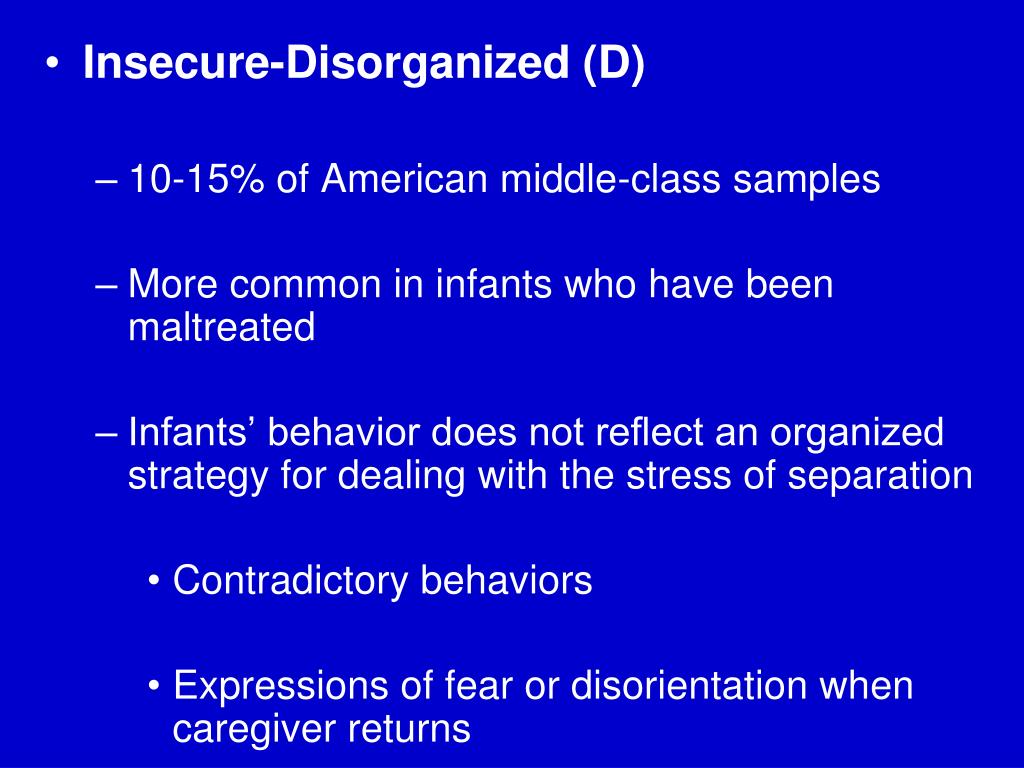 • Insecure-Disorganized (D)

– 10-15% of American middle-class samples

– More common in infants who have been maltreated

– Infants’ behavior does not reflect an organized strategy for dealing with the stress of separation

• Contradictory behaviors

• Expressions of fear or disorientation when caregiver returns